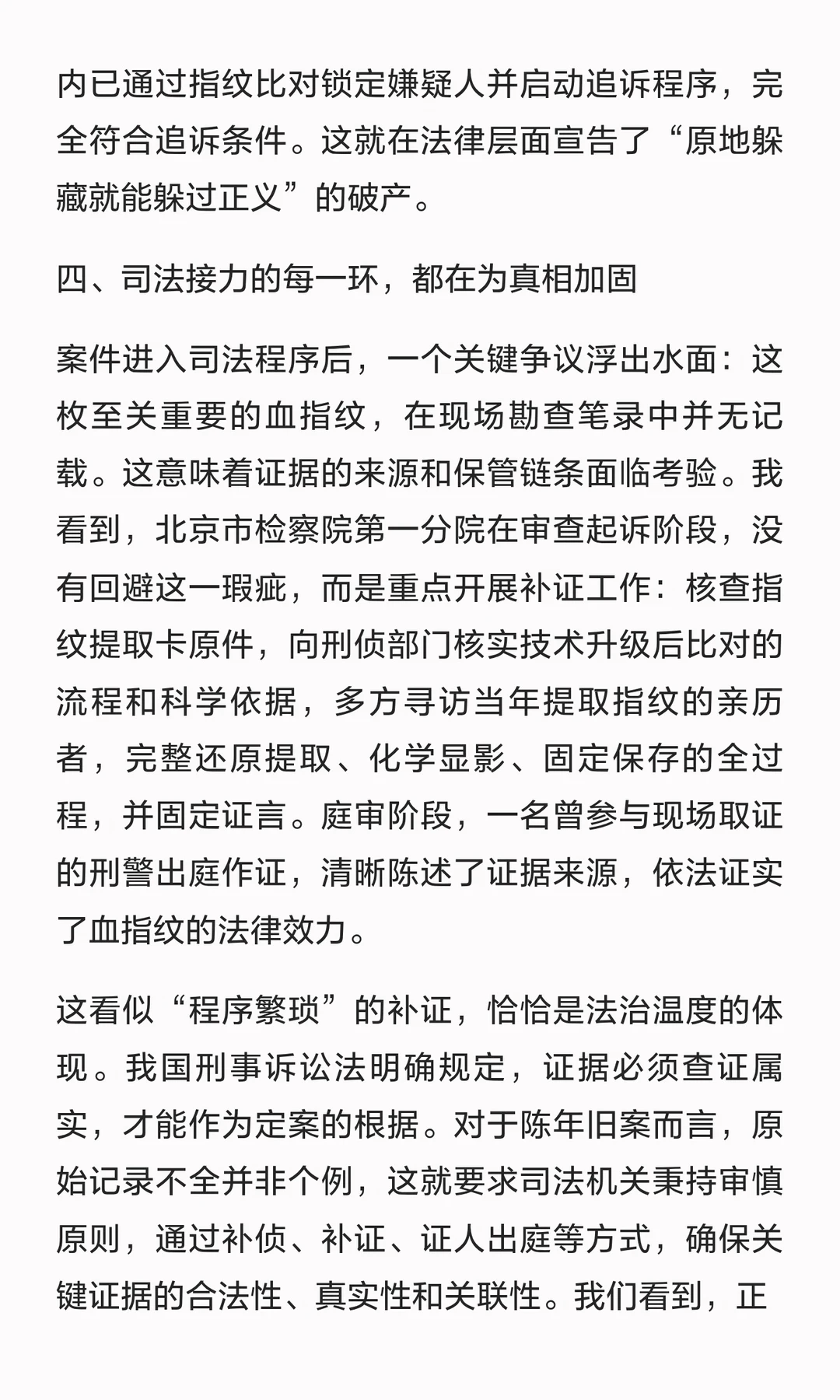 内已通过指纹比对锁定嫌疑人并启动追诉程序，完全符合追诉条件。这就在法律层面宣告了“原地躲藏就能躲过正义”的破产。

四、司法接力的每一环，都在为真相加固

案件进入司法程序后，一个关键争议浮出水面：这枚至关重要的血指纹，在现场勘查笔录中并无记载。这意味着证据的来源和保管链条面临考验。我看到，北京市检察院第一分院在审查起诉阶段，没有回避这一瑕疵，而是重点开展补证工作：核查指纹提取卡原件，向刑侦部门核实技术升级后比对的流程和科学依据，多方寻访当年提取指纹的亲历者，完整还原提取、化学显影、固定保存的全过程，并固定证言。庭审阶段，一名曾参与现场取证的刑警出庭作证，清晰陈述了证据来源，依法证实了血指纹的法律效力。

这看似“程序繁琐”的补证，恰恰是法治温度的体现。我国刑事诉讼法明确规定，证据必须查证属实，才能作为定案的根据。对于陈年旧案而言，原始记录不全并非个例，这就要求司法机关秉持审慎原则，通过补侦、补证、证人出庭等方式，确保关键证据的合法性、真实性和关联性。我们看到，正